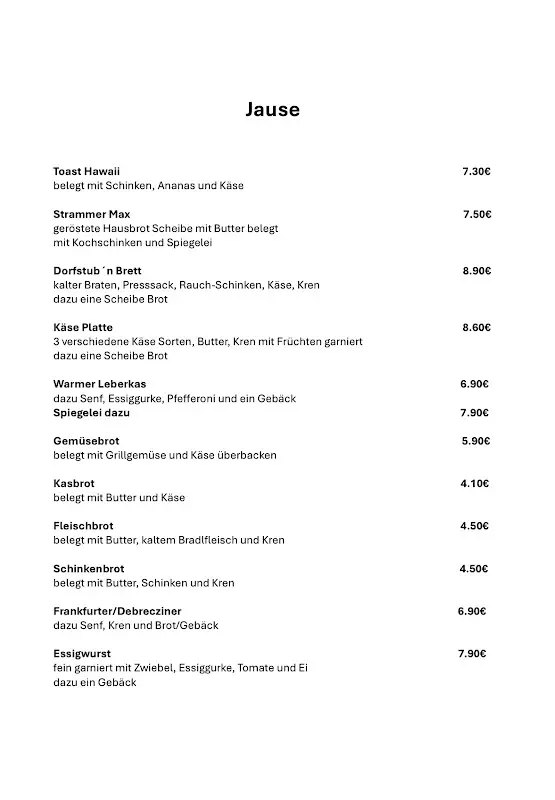 Jause

Toast Hawaii 7.30€
belegt mit Schinken, Ananas und Käse

Strammer Max 7.50€
geröstete Hausbrot Scheibe mit Butter belegt mit Kochschinken und Spiegelei

Dorfstub´n Brett 8.90€
kalter Braten, Presssack, Rauch-Schinken, Käse, Kren dazu eine Scheibe Brot

Käse Platte 8.60€
3 verschiedene Käse Sorten, Butter, Kren mit Früchten garniert dazu eine Scheibe Brot

Warmer Leberkas 6.90€
dazu Senf, Essiggurke, Pfefferoni und ein Gebäck
Spiegelei dazu 7.90€

Gemüsebrot 5.90€
belegt mit Grillgemüse und Käse überbacken

Kasbrot 4.10€
belegt mit Butter und Käse

Fleischbrot 4.50€
belegt mit Butter, kaltem Bradlfleisch und Kren

Schinkenbrot 4.50€
belegt mit Butter, Schinken und Kren

Frankfurter/Debrecziner 6.90€
dazu Senf, Kren und Brot/Gebäck

Essigwurst 7.90€
fein garniert mit Zwiebel, Essiggurke, Tomate und Ei dazu ein Gebäck